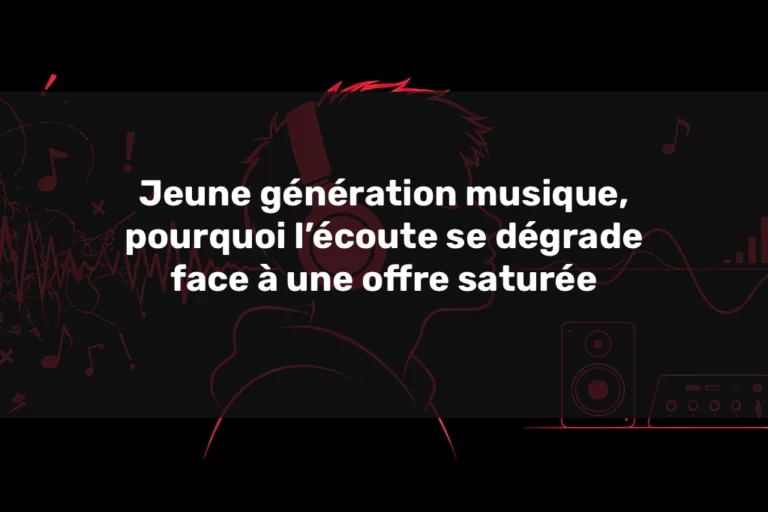 Jeune génération musique, pourquoi l’écoute se dégrade face à une offre saturée